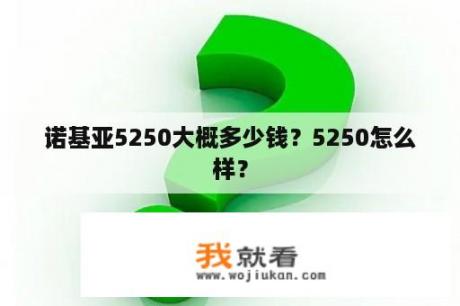 诺基亚5250大概多少钱？5250怎么样？

我就看
www.wojiukan.com